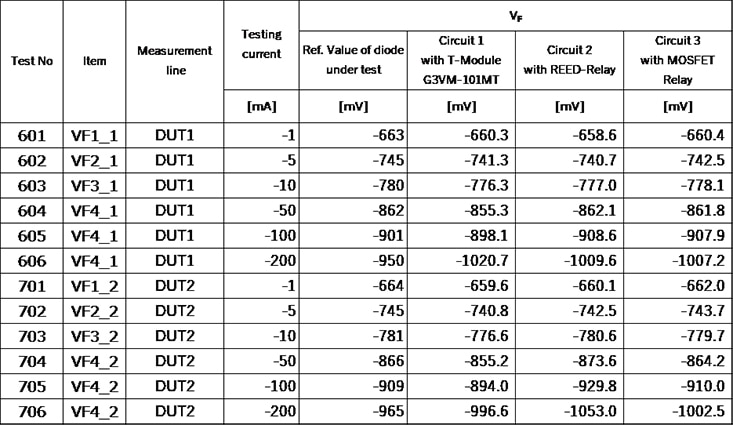 | Test No | Item | Measurement line | Testing current | $V_F$ | | | |
|---|---|---|---|---|---|---|---|
| | | | | Ref. Value of diode under test | Circuit 1 with T-Module G3VM-101MT | Circuit 2 with REED-Relay | Circuit 3 with MOSFET Relay |
| | | | [mA] | [mV] | [mV] | [mV] | [mV] |
| 601 | VF1_1 | DUT1 | -1 | -663 | -660.3 | -658.6 | -660.4 |
| 602 | VF2_1 | DUT1 | -5 | -745 | -741.3 | -740.7 | -742.5 |
| 603 | VF3_1 | DUT1 | -10 | -780 | -776.3 | -777.0 | -778.1 |
| 604 | VF4_1 | DUT1 | -50 | -862 | -855.3 | -862.1 | -861.8 |
| 605 | VF4_1 | DUT1 | -100 | -901 | -898.1 | -908.6 | -907.9 |
| 606 | VF4_1 | DUT1 | -200 | -950 | -1020.7 | -1009.6 | -1007.2 |
| 701 | VF1_2 | DUT2 | -1 | -664 | -659.6 | -660.1 | -662.0 |
| 702 | VF2_2 | DUT2 | -5 | -745 | -740.8 | -742.5 | -743.7 |
| 703 | VF3_2 | DUT2 | -10 | -781 | -776.6 | -780.6 | -779.7 |
| 704 | VF4_2 | DUT2 | -50 | -866 | -855.2 | -873.6 | -864.2 |
| 705 | VF4_2 | DUT2 | -100 | -909 | -894.0 | -929.8 | -910.0 |
| 706 | VF4_2 | DUT2 | -200 | -965 | -996.6 | -1053.0 | -1002.5 |